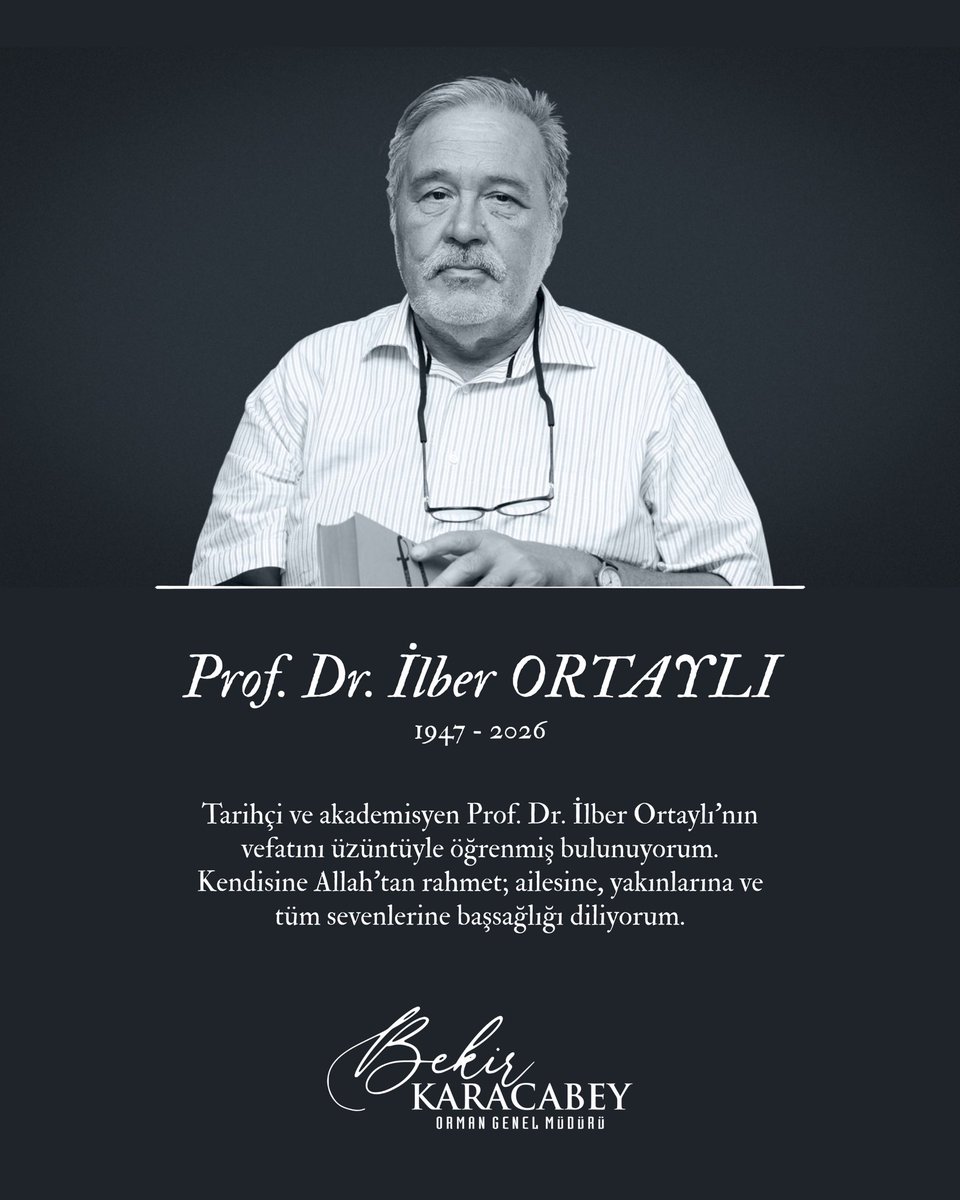 Prof. Dr. İlber ORTAYLI

1947 - 2026

Tarihçi ve akademisyen Prof. Dr. İlber Ortaylı'nın vefatını üzüntüyle öğrenmiş bulunuyorum. Kendisine Allah'tan rahmet; ailesine, yakınlarına ve tüm sevenlerine başsağlığı diliyorum.

Bekir KARACABEY
ORMAN GENEL MÜDÜRÜ